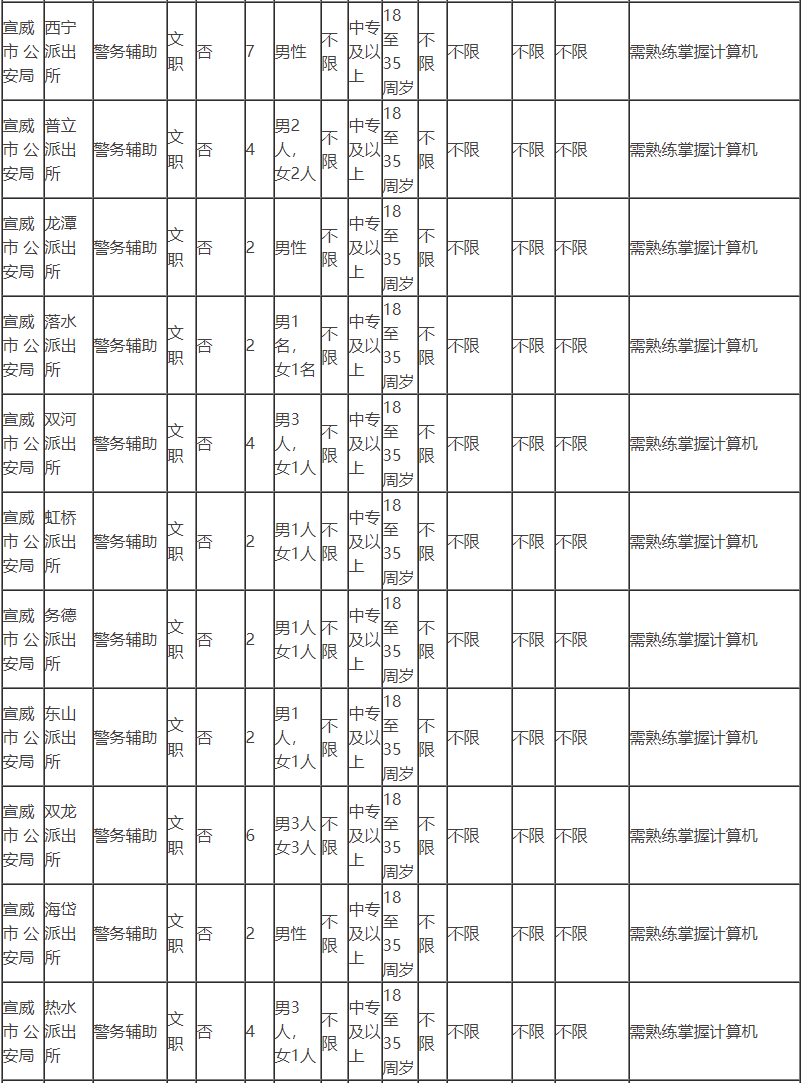 | 宣威市公安局 | 西宁派出所 | 警务辅助 | 文职 | 否 | 7 | 男性 | 不限 | 中专及以上 | 18至35周岁 | 不限 | 不限 | 不限 | 不限 | 需熟练掌握计算机 |
|---|---|---|---|---|---|---|---|---|---|---|---|---|---|---|
| 宣威市公安局 | 普立派出所 | 警务辅助 | 文职 | 否 | 4 | 男2人，女2人 | 不限 | 中专及以上 | 18至35周岁 | 不限 | 不限 | 不限 | 不限 | 需熟练掌握计算机 |
| 宣威市公安局 | 龙潭派出所 | 警务辅助 | 文职 | 否 | 2 | 男性 | 不限 | 中专及以上 | 18至35周岁 | 不限 | 不限 | 不限 | 不限 | 需熟练掌握计算机 |
| 宣威市公安局 | 落水派出所 | 警务辅助 | 文职 | 否 | 2 | 男1名，女1名 | 不限 | 中专及以上 | 18至35周岁 | 不限 | 不限 | 不限 | 不限 | 需熟练掌握计算机 |
| 宣威市公安局 | 双河派出所 | 警务辅助 | 文职 | 否 | 4 | 男3人，女1人 | 不限 | 中专及以上 | 18至35周岁 | 不限 | 不限 | 不限 | 不限 | 需熟练掌握计算机 |
| 宣威市公安局 | 虹桥派出所 | 警务辅助 | 文职 | 否 | 2 | 男1人女1人 | 不限 | 中专及以上 | 18至35周岁 | 不限 | 不限 | 不限 | 不限 | 需熟练掌握计算机 |
| 宣威市公安局 | 务德派出所 | 警务辅助 | 文职 | 否 | 2 | 男1人女1人 | 不限 | 中专及以上 | 18至35周岁 | 不限 | 不限 | 不限 | 不限 | 需熟练掌握计算机 |
| 宣威市公安局 | 东山派出所 | 警务辅助 | 文职 | 否 | 2 | 男1人，女1人 | 不限 | 中专及以上 | 18至35周岁 | 不限 | 不限 | 不限 | 不限 | 需熟练掌握计算机 |
| 宣威市公安局 | 双龙派出所 | 警务辅助 | 文职 | 否 | 6 | 男3人女3人 | 不限 | 中专及以上 | 18至35周岁 | 不限 | 不限 | 不限 | 不限 | 需熟练掌握计算机 |
| 宣威市公安局 | 海岱派出所 | 警务辅助 | 文职 | 否 | 2 | 男性 | 不限 | 中专及以上 | 18至35周岁 | 不限 | 不限 | 不限 | 不限 | 需熟练掌握计算机 |
| 宣威市公安局 | 热水派出所 | 警务辅助 | 文职 | 否 | 4 | 男3人，女1人 | 不限 | 中专及以上 | 18至35周岁 | 不限 | 不限 | 不限 | 不限 | 需熟练掌握计算机 |